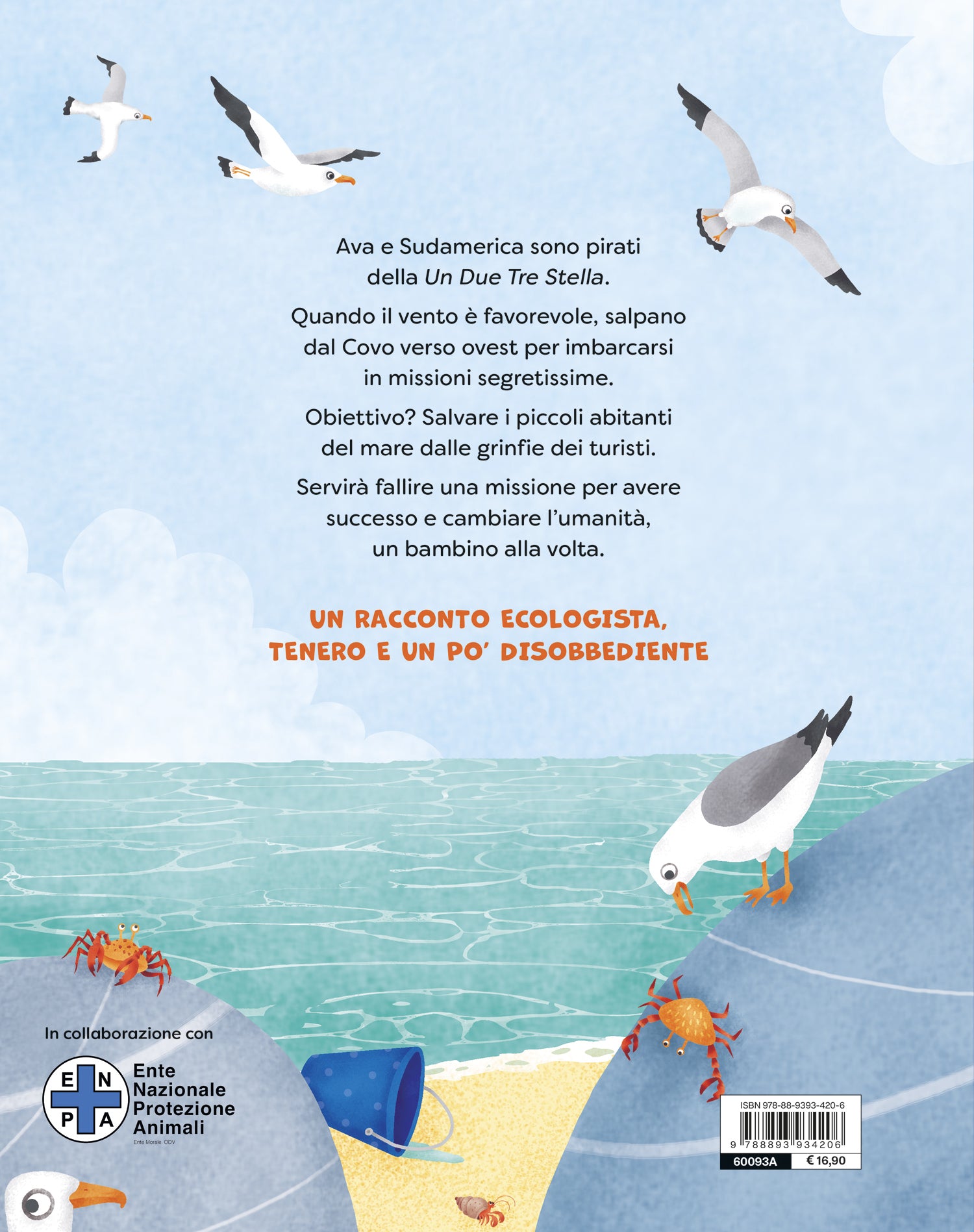 Ava e Sudamerica sono pirati della Un Due Tre Stella.

Quando il vento è favorevole, salpano dal Covo verso ovest per imbarcarsi in missioni segretissime.

Obiettivo? Salvare i piccoli abitanti del mare dalle grinfie dei turisti.

Servirà fallire una missione per avere successo e cambiare l'umanità, un bambino alla volta.

UN RACCONTO ECOLOGISTA, TENERO E UN PO' DISOBBEDIENTE

In collaborazione con

E N P A
Ente
Nazionale
Protezione
Animali
Ente Morale. ODV

ISBN 978-88-9393-420-6
9 788893 934206
60093A
€ 16,90